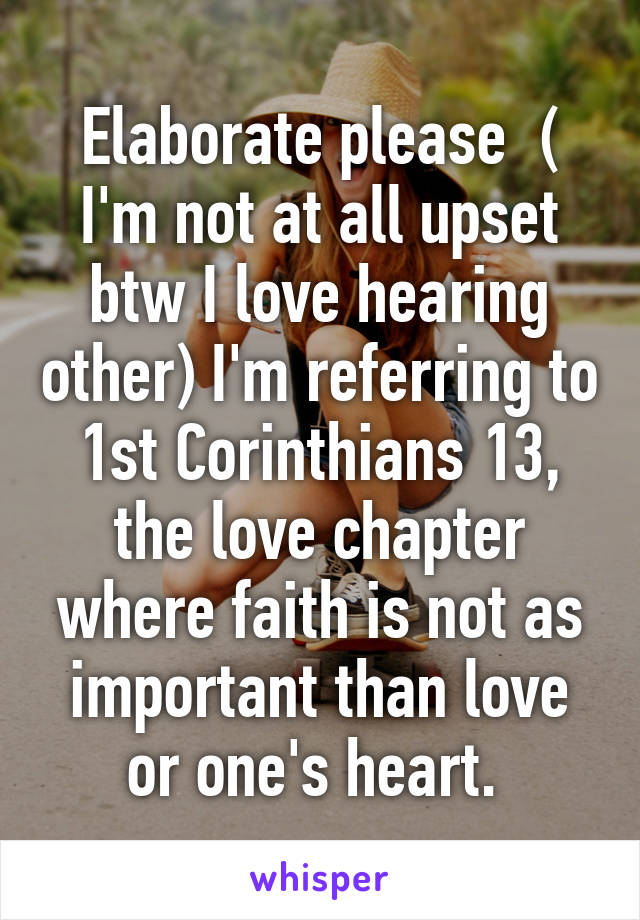 Elaborate please  ( I'm not at all upset btw I love hearing other) I'm referring to 1st Corinthians 13, the love chapter where faith is not as important than love or one's heart.

whisper